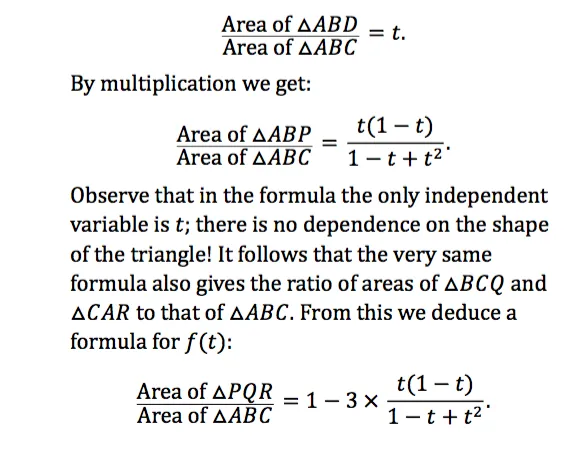 $\frac{\text{Area of } \triangle ABD}{\text{Area of } \triangle ABC} = t.$

By multiplication we get:

$\frac{\text{Area of } \triangle ABP}{\text{Area of } \triangle ABC} = \frac{t(1-t)}{1-t+t^2}.$

Observe that in the formula the only independent variable is $t$; there is no dependence on the shape of the triangle! It follows that the very same formula also gives the ratio of areas of $\triangle BCQ$ and $\triangle CAR$ to that of $\triangle ABC$. From this we deduce a formula for $f(t)$:

$\frac{\text{Area of } \triangle PQR}{\text{Area of } \triangle ABC} = 1 - 3 \times \frac{t(1-t)}{1-t+t^2}.$